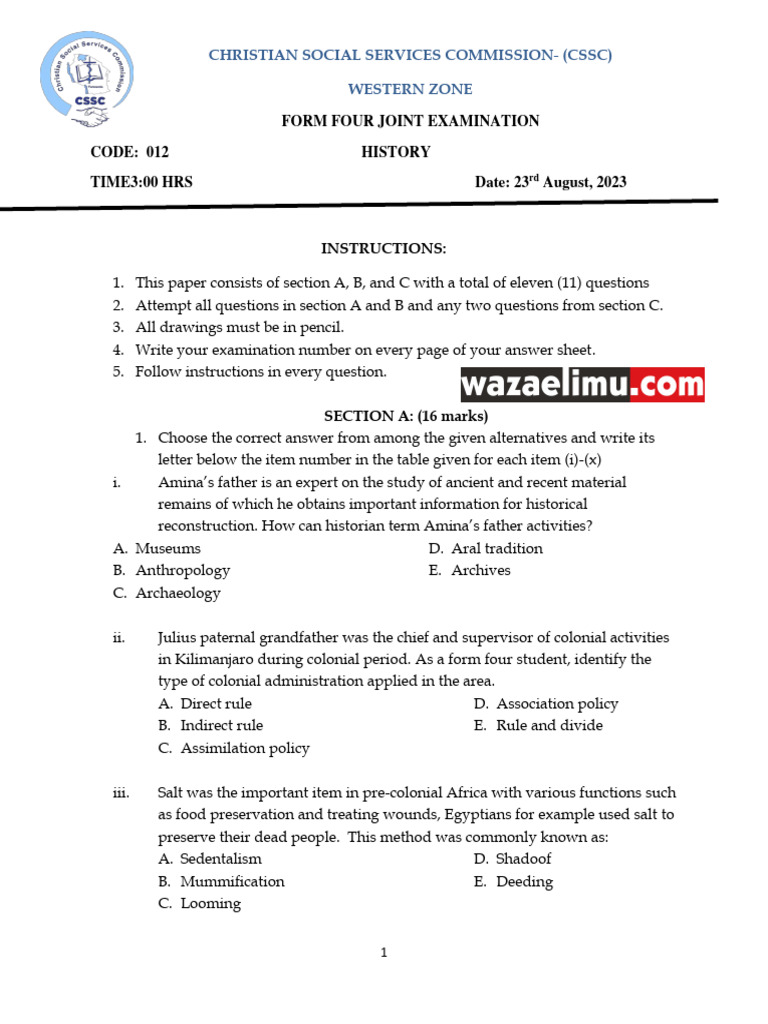 Christian Social Services Commission
CSSC

CHRISTIAN SOCIAL SERVICES COMMISSION- (CSSC)

WESTERN ZONE

FORM FOUR JOINT EXAMINATION

CODE: 012 HISTORY

TIME3:00 HRS Date: 23$^{rd}$ August, 2023

INSTRUCTIONS:

1. This paper consists of section A, B, and C with a total of eleven (11) questions
2. Attempt all questions in section A and B and any two questions from section C.
3. All drawings must be in pencil.
4. Write your examination number on every page of your answer sheet.
5. Follow instructions in every question.

wazaelimu.com

SECTION A: (16 marks)

1. Choose the correct answer from among the given alternatives and write its letter below the item number in the table given for each item (i)-(x)

i. Amina's father is an expert on the study of ancient and recent material remains of which he obtains important information for historical reconstruction. How can historian term Amina's father activities?
A. Museums
B. Anthropology
C. Archaeology
D. Aral tradition
E. Archives

ii. Julius paternal grandfather was the chief and supervisor of colonial activities in Kilimanjaro during colonial period. As a form four student, identify the type of colonial administration applied in the area.
A. Direct rule
B. Indirect rule
C. Assimilation policy
D. Association policy
E. Rule and divide

iii. Salt was the important item in pre-colonial Africa with various functions such as food preservation and treating wounds, Egyptians for example used salt to preserve their dead people. This method was commonly known as:
A. Sedentalism
B. Mummification
C. Looming
D. Shadoof
E. Deeding

1